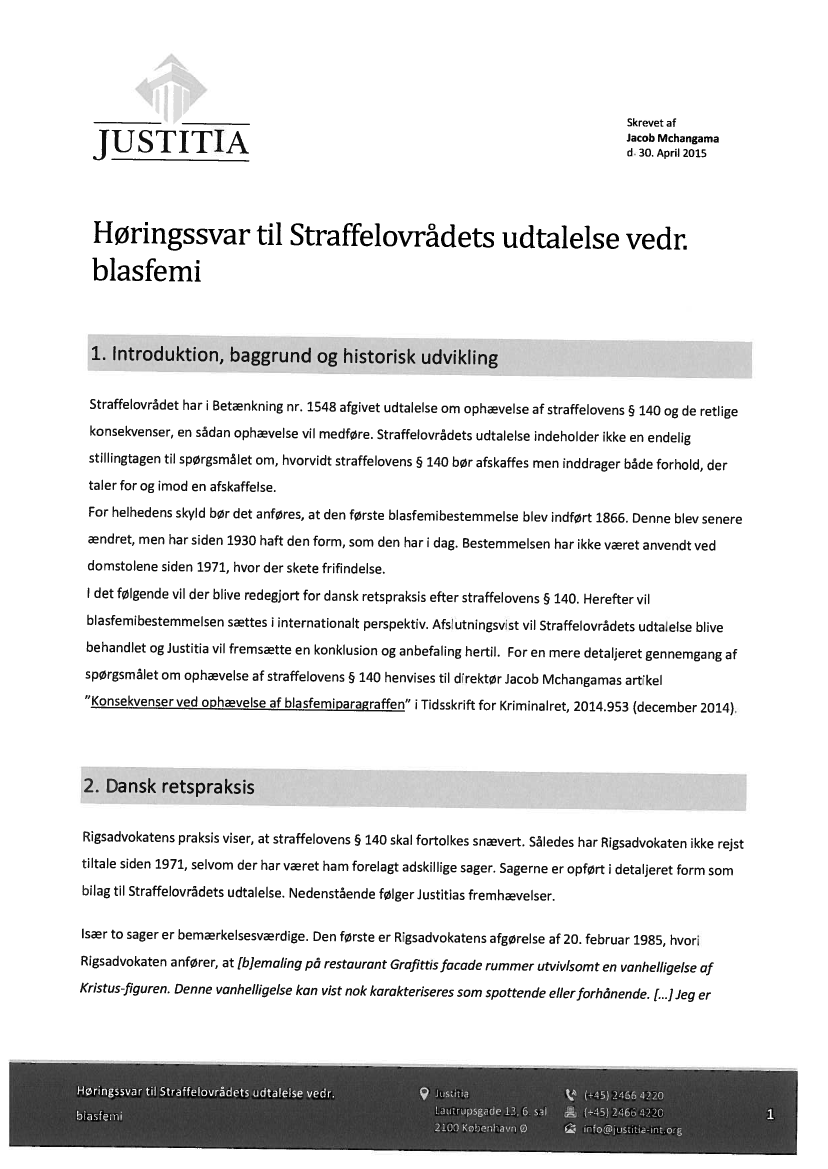 JUSTITIA

Skrevet af
Jacob Mchangama
d. 30. April 2015

Høringssvar til Straffelovrådets udtalelse vedr. blasfemi

1. Introduktion, baggrund og historisk udvikling

Straffelovrådet har i Betænkning nr. 1548 afgivet udtalelse om ophævelse af straffelovens § 140 og de retlige konsekvenser, en sådan ophævelse vil medføre. Straffelovrådets udtalelse indeholder ikke en endelig stillingtagen til spørgsmålet om, hvorvidt straffelovens § 140 bør afskaffes men inddrager både forhold, der taler for og imod en afskaffelse.
For helhedens skyld bør det anføres, at den første blasfemibestemmelse blev indført 1866. Denne blev senere ændret, men har siden 1930 haft den form, som den har i dag. Bestemmelsen har ikke været anvendt ved domstolene siden 1971, hvor der skete frifindelse.
I det følgende vil der blive redegjort for dansk retspraksis efter straffelovens § 140. Herefter vil blasfemibestemmelsen sættes i internationalt perspektiv. Afslutningsvist vil Straffelovrådets udtalelse blive behandlet og Justitia vil fremsætte en konklusion og anbefaling hertil. For en mere detaljeret gennemgang af spørgsmålet om ophævelse af straffelovens § 140 henvises til direktør Jacob Mchangamas artikel "Konsekvenser ved ophævelse af blasfemiparagraffen" i Tidsskrift for Kriminalret, 2014.953 (december 2014).

2. Dansk retspraksis

Rigsadvokatens praksis viser, at straffelovens § 140 skal fortolkes snævert. Således har Rigsadvokaten ikke rejst tiltale siden 1971, selvom der har været ham forelagt adskillige sager. Sagerne er opført i detaljeret form som bilag til Straffelovrådets udtalelse. Nedenstående følger Justitias fremhævelser.

Især to sager er bemærkelsesværdige. Den første er Rigsadvokatens afgørelse af 20. februar 1985, hvori Rigsadvokaten anfører, at [b]emaling på restaurant Grafittis facade rummer utvivlsomt en vanhelligelse af Kristus-figuren. Denne vanhelligelse kan vist nok karakteriseres som spottende eller forhånende. [...] Jeg er

Høringssvar til Straffelovrådets udtalelse vedr. blasfemi
Justitia
Lautrupsgade 13, 6. sal
2100 København Ø
(+45) 2466 4220
(+45) 2466 4220
info@justitia-int.org
1